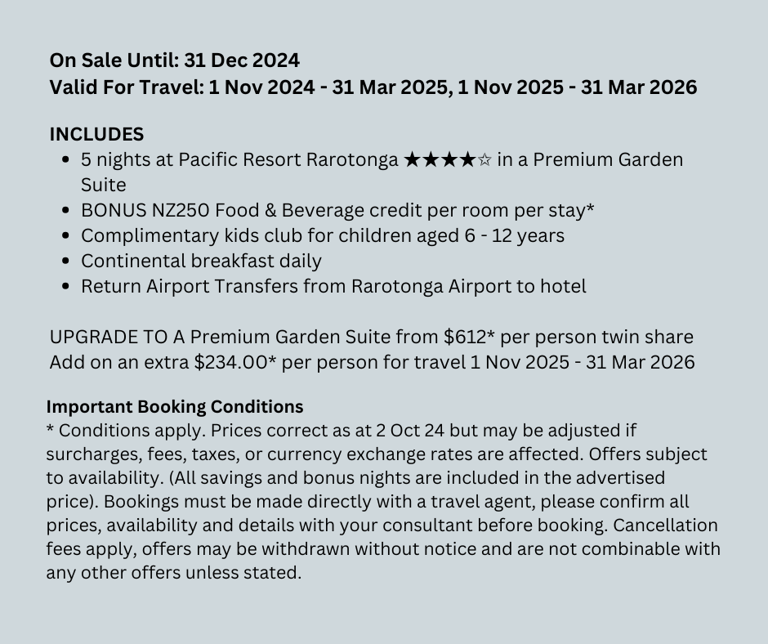 On Sale Until: 31 Dec 2024
Valid For Travel: 1 Nov 2024 - 31 Mar 2025, 1 Nov 2025 - 31 Mar 2026

INCLUDES
• 5 nights at Pacific Resort Rarotonga ★★★★☆ in a Premium Garden Suite
• BONUS NZ250 Food & Beverage credit per room per stay*
• Complimentary kids club for children aged 6 - 12 years
• Continental breakfast daily
• Return Airport Transfers from Rarotonga Airport to hotel

UPGRADE TO A Premium Garden Suite from $612* per person twin share
Add on an extra $234.00* per person for travel 1 Nov 2025 - 31 Mar 2026

Important Booking Conditions
* Conditions apply. Prices correct as at 2 Oct 24 but may be adjusted if surcharges, fees, taxes, or currency exchange rates are affected. Offers subject to availability. (All savings and bonus nights are included in the advertised price). Bookings must be made directly with a travel agent, please confirm all prices, availability and details with your consultant before booking. Cancellation fees apply, offers may be withdrawn without notice and are not combinable with any other offers unless stated.